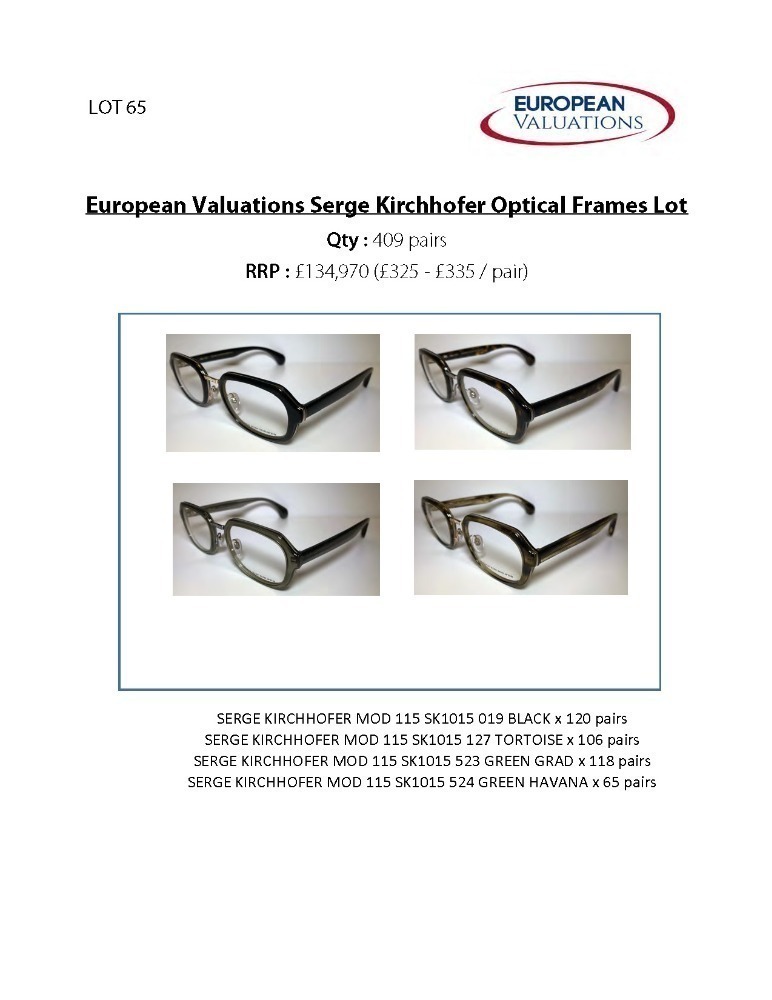 LOT 65

EUROPEAN VALUATIONS

European Valuations Serge Kirchhofer Optical Frames Lot

Qty : 409 pairs

RRP : £134,970 (£325 - £335 / pair)

SERGE KIRCHHOFER MOD 115 SK1015 019 BLACK x 120 pairs
SERGE KIRCHHOFER MOD 115 SK1015 127 TORTOISE x 106 pairs
SERGE KIRCHHOFER MOD 115 SK1015 523 GREEN GRAD x 118 pairs
SERGE KIRCHHOFER MOD 115 SK1015 524 GREEN HAVANA x 65 pairs